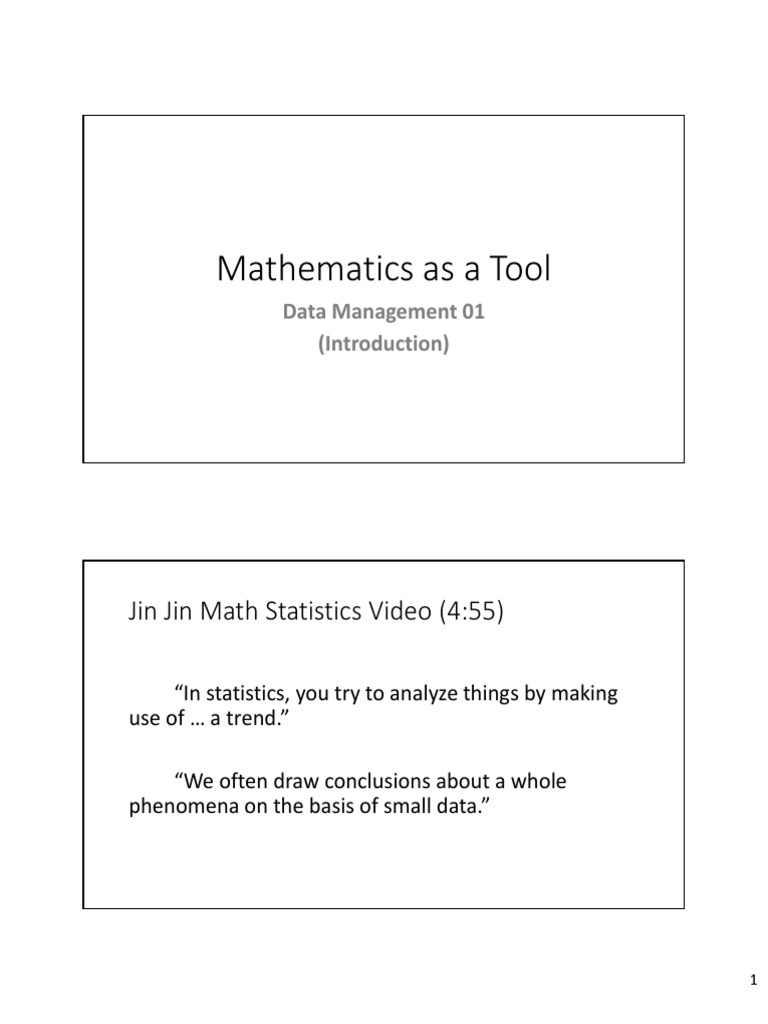 Mathematics as a Tool

Data Management 01
(Introduction)

Jin Jin Math Statistics Video (4:55)

“In statistics, you try to analyze things by making use of … a trend.”

“We often draw conclusions about a whole phenomena on the basis of small data.”

1